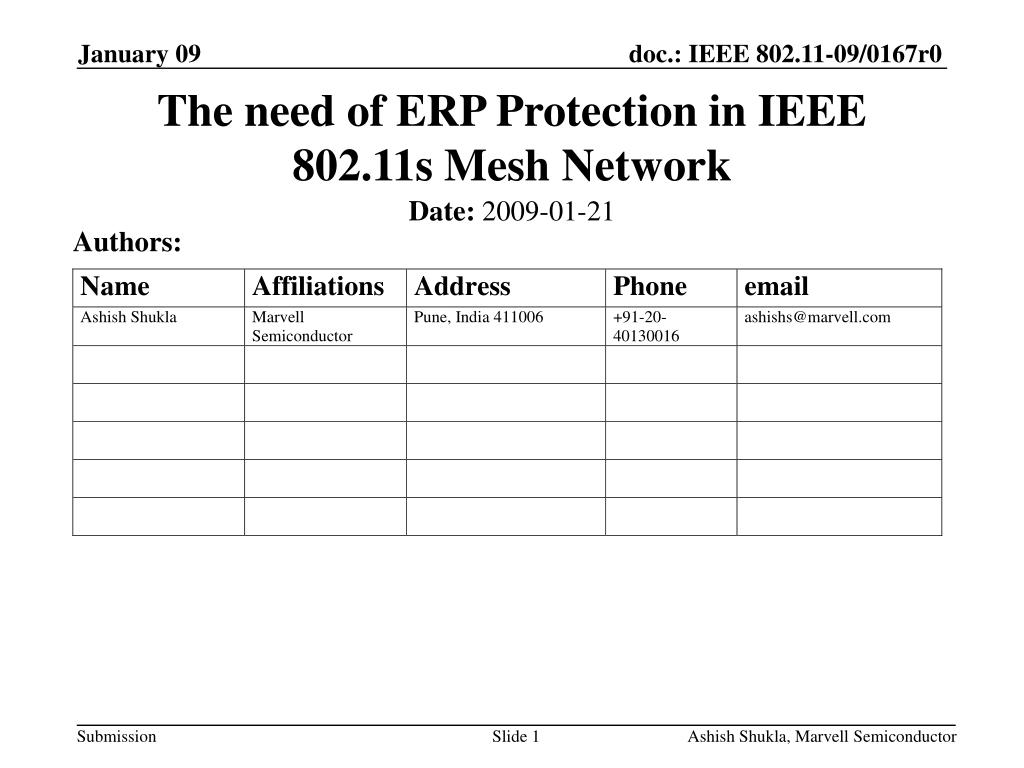 January 09

doc.: IEEE 802.11-09/0167r0

The need of ERP Protection in IEEE 802.11s Mesh Network

Date: 2009-01-21

Authors:

| Name | Affiliations | Address | Phone | email |
|---|---|---|---|---|
| Ashish Shukla | Marvell Semiconductor | Pune, India 411006 | +91-20-40130016 | ashishs@marvell.com |
| | | | | |
| | | | | |
| | | | | |
| | | | | |
| | | | | |

Submission

Slide 1

Ashish Shukla, Marvell Semiconductor